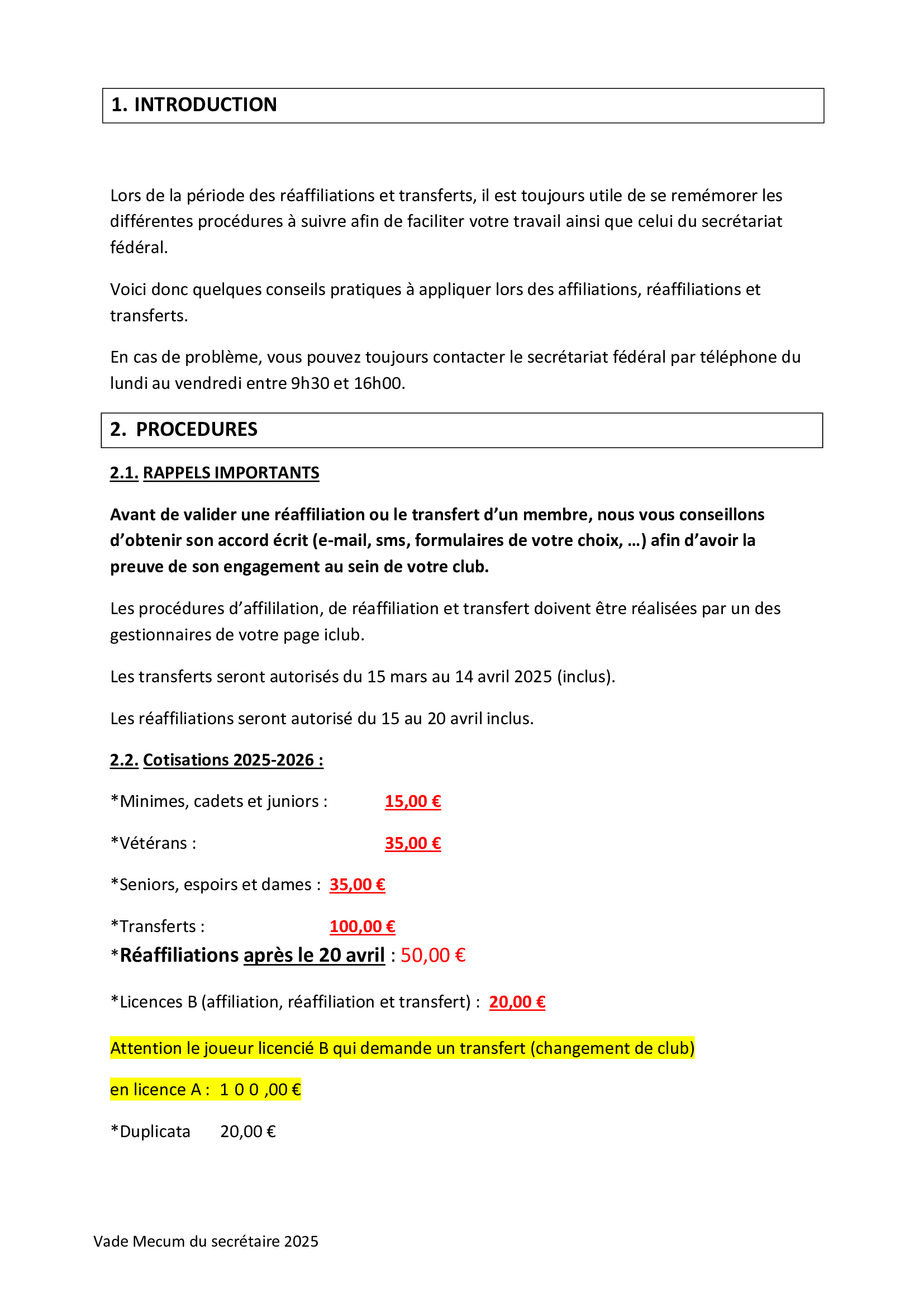 1. INTRODUCTION

Lors de la période des réaffiliations et transferts, il est toujours utile de se remémorer les différentes procédures à suivre afin de faciliter votre travail ainsi que celui du secrétariat fédéral.

Voici donc quelques conseils pratiques à appliquer lors des affiliations, réaffiliations et transferts.

En cas de problème, vous pouvez toujours contacter le secrétariat fédéral par téléphone du lundi au vendredi entre 9h30 et 16h00.

2. PROCEDURES

2.1. RAPPELS IMPORTANTS

Avant de valider une réaffiliation ou le transfert d'un membre, nous vous conseillons d'obtenir son accord écrit (e-mail, sms, formulaires de votre choix, …) afin d'avoir la preuve de son engagement au sein de votre club.

Les procédures d'affililation, de réaffiliation et transfert doivent être réalisées par un des gestionnaires de votre page iclub.

Les transferts seront autorisés du 15 mars au 14 avril 2025 (inclus).

Les réaffiliations seront autorisé du 15 au 20 avril inclus.

2.2. Cotisations 2025-2026 :

*Minimes, cadets et juniors : 15,00 €

*Vétérans : 35,00 €

*Seniors, espoirs et dames : 35,00 €

*Transferts : 100,00 €
*Réaffiliations après le 20 avril : 50,00 €

*Licences B (affiliation, réaffiliation et transfert) : 20,00 €

Attention le joueur licencié B qui demande un transfert (changement de club)

en licence A : 1 0 0 ,00 €

*Duplicata 20,00 €

Vade Mecum du secrétaire 2025